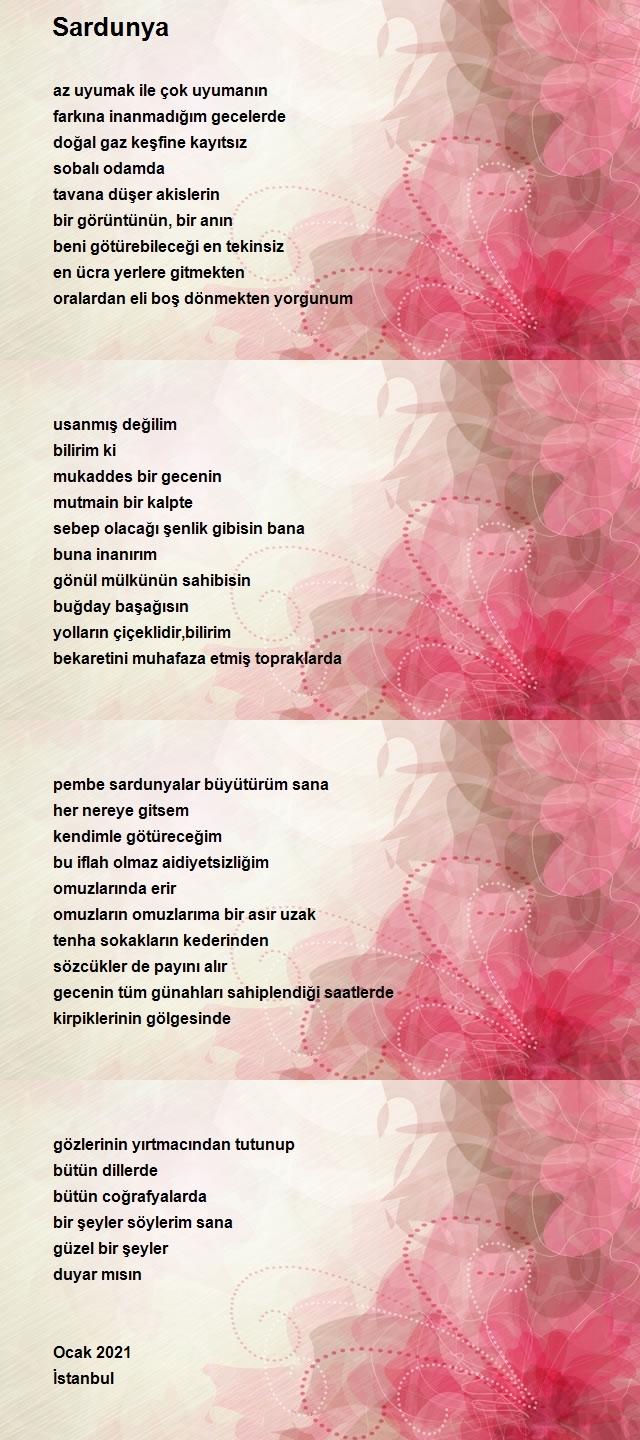 Sardunya

az uyumak ile çok uyumanın
farkına inanmadığım gecelerde
doğal gaz keşfine kayıtsız
sobalı odamda
tavana düşer akislerin
bir görüntünün, bir anın
beni götürebileceği en tekinsiz
en ücra yerlere gitmekten
oralardan eli boş dönmekten yorgunum

usanmış değilim
bilirim ki
mukaddes bir gecenin
mutmain bir kalpte
sebep olacağı şenlik gibisin bana
buna inanırım
gönül mülkünün sahibisin
buğday başağısın
yolların çiçeklidir,bilirim
bekaretini muhafaza etmiş topraklarda

pembe sardunyalar büyütürüm sana
her nereye gitsem
kendimle götüreceğim
bu iflah olmaz aidiyetsizliğim
omuzlarında erir
omuzların omuzlarıma bir asır uzak
tenha sokakların kederinden
sözcükler de payını alır
gecenin tüm günahları sahiplendiği saatlerde
kirpiklerinin gölgesinde

gözlerinin yırtmacından tutunup
bütün dillerde
bütün coğrafyalarda
bir şeyler söylerim sana
güzel bir şeyler
duyar mısın

Ocak 2021
İstanbul